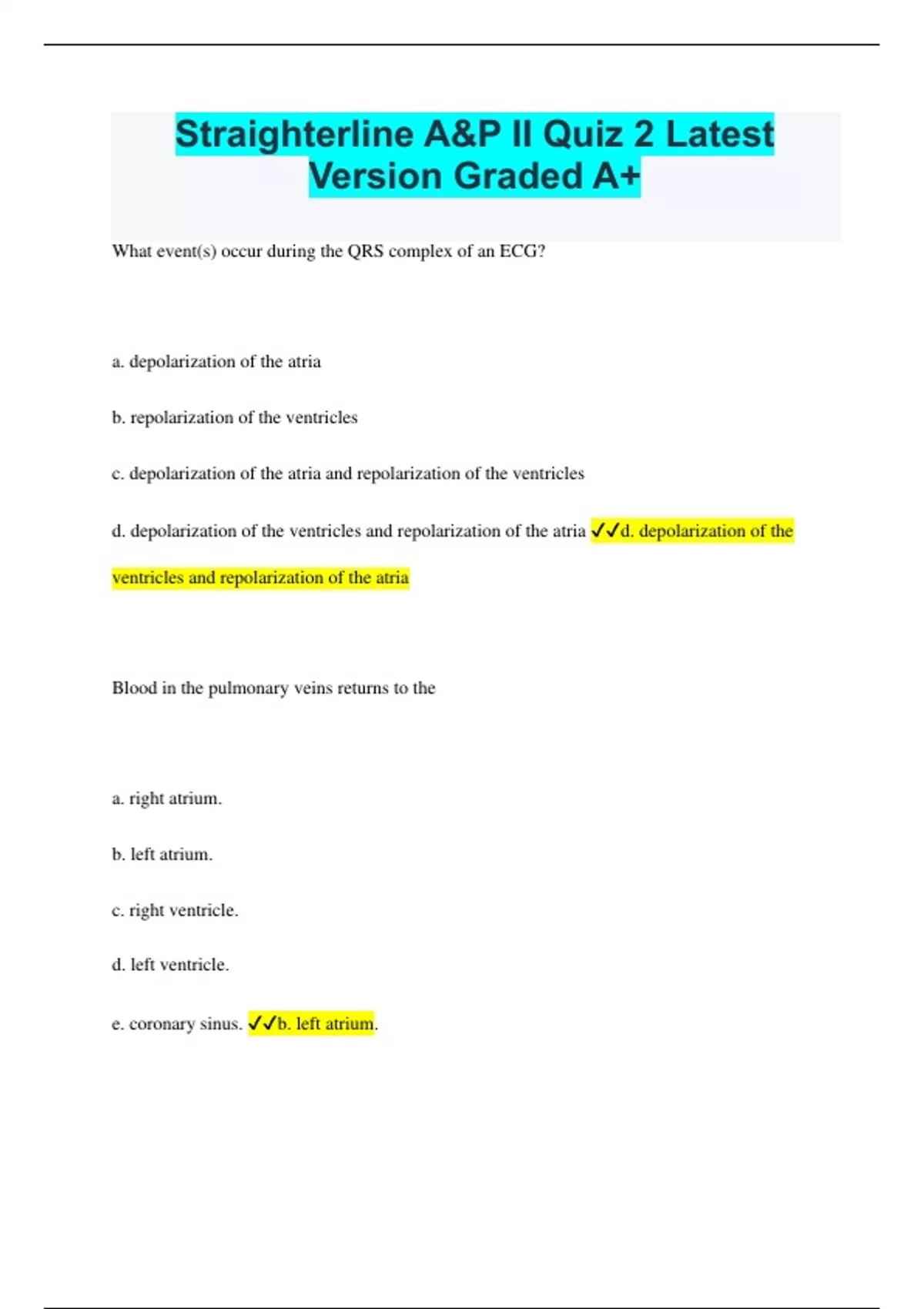 Straighterline A&P II Quiz 2 Latest Version Graded A+

What event(s) occur during the QRS complex of an ECG?

a. depolarization of the atria

b. repolarization of the ventricles

c. depolarization of the atria and repolarization of the ventricles

d. depolarization of the ventricles and repolarization of the atria ✓✓d. depolarization of the ventricles and repolarization of the atria

Blood in the pulmonary veins returns to the

a. right atrium.

b. left atrium.

c. right ventricle.

d. left ventricle.

e. coronary sinus. ✓✓b. left atrium.